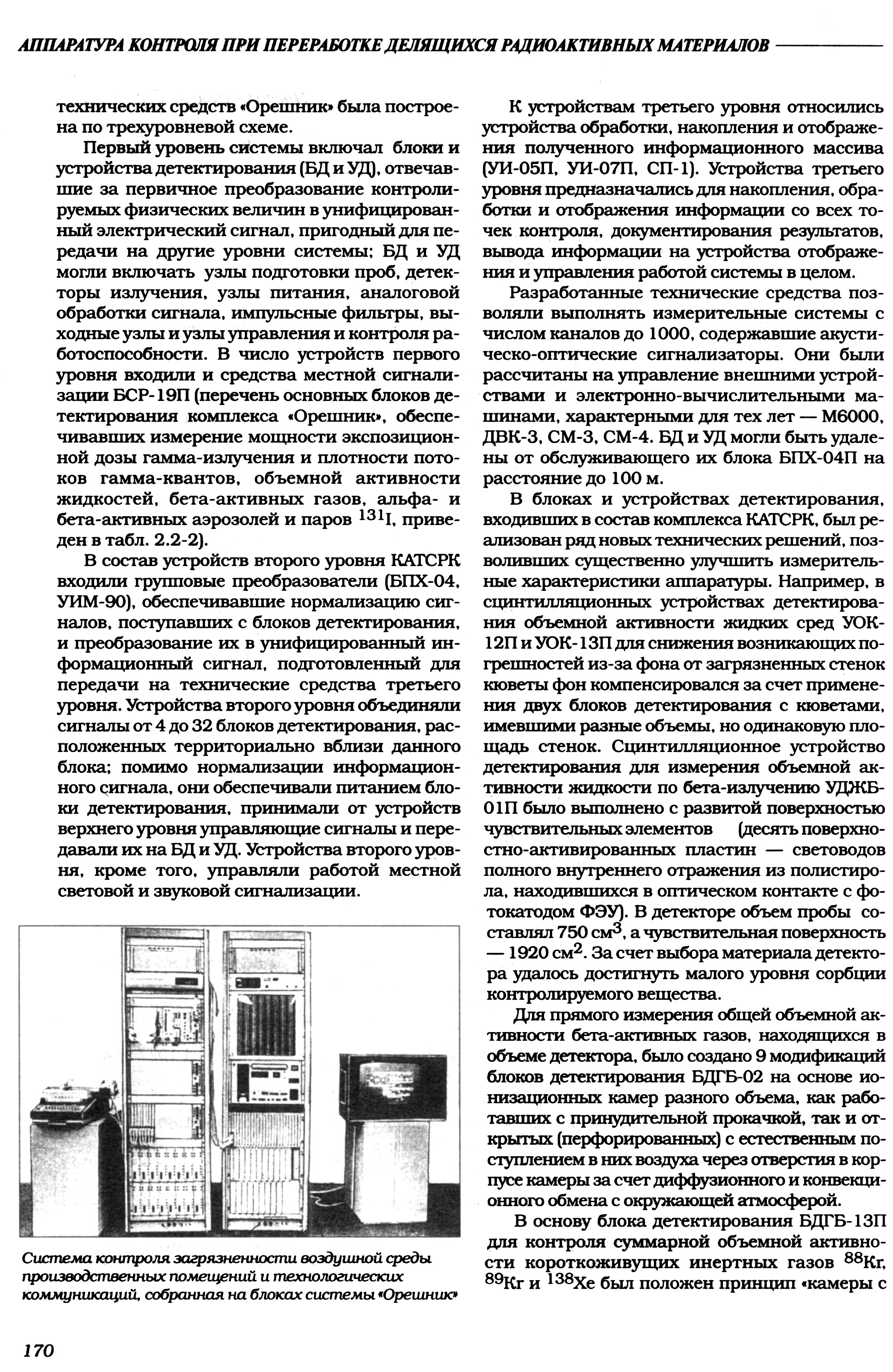 АППАРАТУРА КОНТРОЛЯ ПРИ ПЕРЕРАБОТКЕ ДЕЛЯЩИХСЯ РАДИОАКТИВНЫХ МАТЕРИАЛОВ

технических средств «Орешник» была построена по трехуровневой схеме.

Первый уровень системы включал блоки и устройства детектирования (БД и УД), отвечавшие за первичное преобразование контролируемых физических величин в унифицированный электрический сигнал, пригодный для передачи на другие уровни системы; БД и УД могли включать узлы подготовки проб, детекторы излучения, узлы питания, аналоговой обработки сигнала, импульсные фильтры, выходные узлы и узлы управления и контроля работоспособности. В число устройств первого уровня входили и средства местной сигнализации БСР-19П (перечень основных блоков детектирования комплекса «Орешник», обеспечивавших измерение мощности экспозиционной дозы гамма-излучения и плотности потоков гамма-квантов, объемной активности жидкостей, бета-активных газов, альфа- и бета-активных аэрозолей и паров $^{131}$I, приведен в табл. 2.2-2).

В состав устройств второго уровня КАТСРК входили групповые преобразователи (БПХ-04, УИМ-90), обеспечивавшие нормализацию сигналов, поступавших с блоков детектирования, и преобразование их в унифицированный информационный сигнал, подготовленный для передачи на технические средства третьего уровня. Устройства второго уровня объединяли сигналы от 4 до 32 блоков детектирования, расположенных территориально вблизи данного блока; помимо нормализации информационного сигнала, они обеспечивали питанием блоки детектирования, принимали от устройств верхнего уровня управляющие сигналы и передавали их на БД и УД. Устройства второго уровня, кроме того, управляли работой местной световой и звуковой сигнализации.

Система контроля загрязненности воздушной среды производственных помещений и технологических коммуникаций, собранная на блоках системы «Орешник»

К устройствам третьего уровня относились устройства обработки, накопления и отображения полученного информационного массива (УИ-05П, УИ-07П, СП-1). Устройства третьего уровня предназначались для накопления, обработки и отображения информации со всех точек контроля, документирования результатов, вывода информации на устройства отображения и управления работой системы в целом.

Разработанные технические средства позволяли выполнять измерительные системы с числом каналов до 1000, содержавшие акустическо-оптические сигнализаторы. Они были рассчитаны на управление внешними устройствами и электронно-вычислительными машинами, характерными для тех лет — М6000, ДВК-3, СМ-3, СМ-4. БД и УД могли быть удалены от обслуживающего их блока БПХ-04П на расстояние до 100 м.

В блоках и устройствах детектирования, входивших в состав комплекса КАТСРК, был реализован ряд новых технических решений, позволивших существенно улучшить измерительные характеристики аппаратуры. Например, в сцинтилляционных устройствах детектирования объемной активности жидких сред УОК-12П и УОК-13П для снижения возникающих погрешностей из-за фона от загрязненных стенок кюветы фон компенсировался за счет применения двух блоков детектирования с кюветами, имевшими разные объемы, но одинаковую площадь стенок. Сцинтилляционное устройство детектирования для измерения объемной активности жидкости по бета-излучению УДЖБ-01П было выполнено с развитой поверхностью чувствительных элементов (десять поверхностно-активированных пластин — световодов полного внутреннего отражения из полистирола, находившихся в оптическом контакте с фотокатодом ФЭУ). В детекторе объем пробы составлял 750 см$^3$, а чувствительная поверхность — 1920 см$^2$. За счет выбора материала детектора удалось достигнуть малого уровня сорбции контролируемого вещества.

Для прямого измерения общей объемной активности бета-активных газов, находящихся в объеме детектора, было создано 9 модификаций блоков детектирования БДГБ-02 на основе ионизационных камер разного объема, как работавших с принудительной прокачкой, так и открытых (перфорированных) с естественным поступлением в них воздуха через отверстия в корпусе камеры за счет диффузионного и конвекционного обмена с окружающей атмосферой.

В основу блока детектирования БДГБ-13П для контроля суммарной объемной активности короткоживущих инертных газов $^{88}$Kr, $^{89}$Kr и $^{138}$Xe был положен принцип «камеры с

170